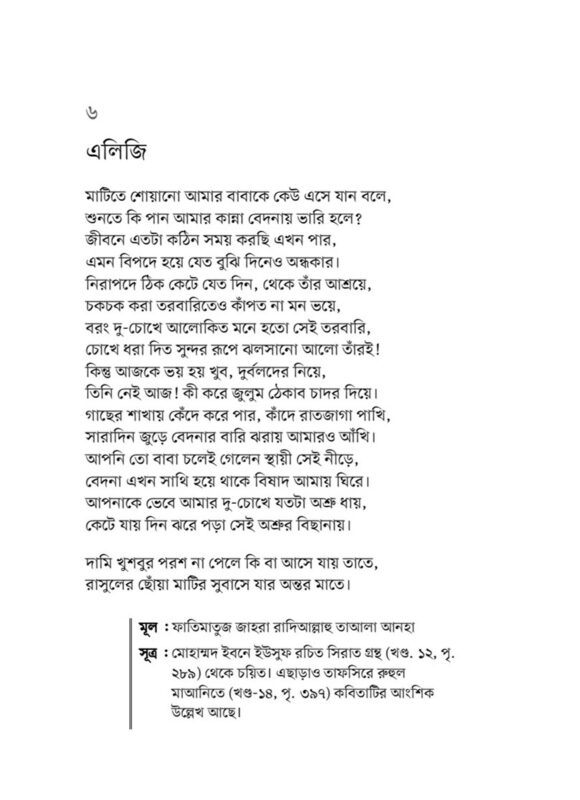 ৬

এলিজি

মাটিতে শোয়ানো আমার বাবাকে কেউ এসে যান বলে,
শুনতে কি পান আমার কান্না বেদনায় ভারি হলে?
জীবনে এতটা কঠিন সময় করছি এখন পার,
এমন বিপদে হয়ে যেত বুঝি দিনেও অন্ধকার।
নিরাপদে ঠিক কেটে যেত দিন, থেকে তাঁর আশ্রয়ে,
চকচক করা তরবারিতেও কাঁপত না মন ভয়ে,
বরং দু-চোখে আলোকিত মনে হতো সেই তরবারি,
চোখে ধরা দিত সুন্দর রূপে ঝলসানো আলো তাঁরই!
কিন্তু আজকে ভয় হয় খুব, দুর্বলদের নিয়ে,
তিনি নেই আজ! কী করে জুলুম ঠেকাব চাদর দিয়ে।
গাছের শাখায় কেঁদে করে পার, কাঁদে রাতজাগা পাখি,
সারাদিন জুড়ে বেদনার বারি ঝরায় আমারও আঁখি।
আপনি তো বাবা চলেই গেলেন স্থায়ী সেই নীড়ে,
বেদনা এখন সাথি হয়ে থাকে বিষাদ আমায় ঘিরে।
আপনাকে ভেবে আমার দু-চোখে যতটা অশ্রু ধায়,
কেটে যায় দিন ঝরে পড়া সেই অশ্রুর বিছানায়।

দামি খুশবুর পরশ না পেলে কি বা আসে যায় তাতে,
রাসুলের ছোঁয়া মাটির সুবাসে যার অন্তর মাতে।

মূল : ফাতিমাতুজ জাহরা রাদিআল্লাহু তাআলা আনহা
সূত্র : মোহাম্মদ ইবনে ইউসুফ রচিত সিরাত গ্রন্থ (খণ্ড. ১২, পৃ. ২৮৯) থেকে চয়িত। এছাড়াও তাফসিরে রুহুল মাআনিতে (খণ্ড-১৪, পৃ. ৩৯৭) কবিতাটির আংশিক উল্লেখ আছে।